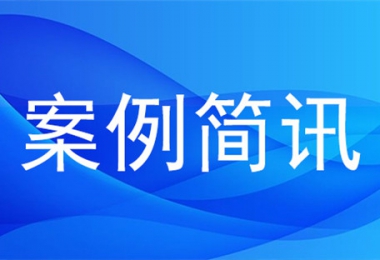 案例简讯